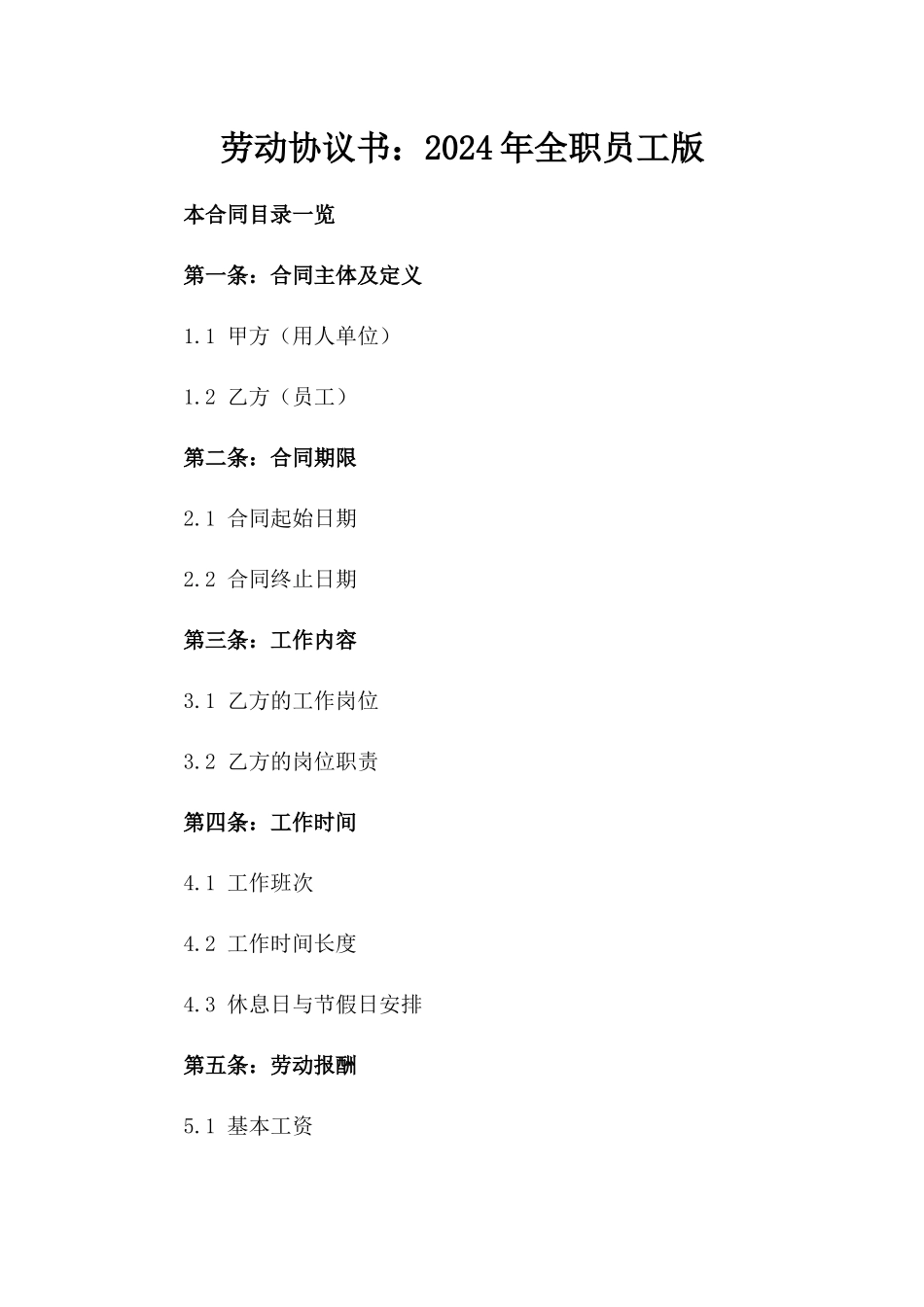 劳动协议书：2024年全职员工版

本合同目录一览

第一条：合同主体及定义

1.1 甲方（用人单位）

1.2 乙方（员工）

第二条：合同期限

2.1 合同起始日期

2.2 合同终止日期

第三条：工作内容

3.1 乙方的工作岗位

3.2 乙方的岗位职责

第四条：工作时间

4.1 工作班次

4.2 工作时间长度

4.3 休息日与节假日安排

第五条：劳动报酬

5.1 基本工资